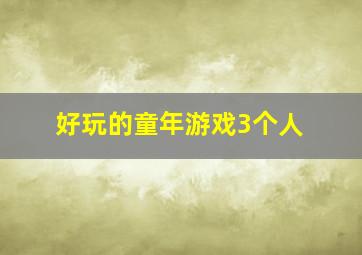 好玩的童年游戏3个人